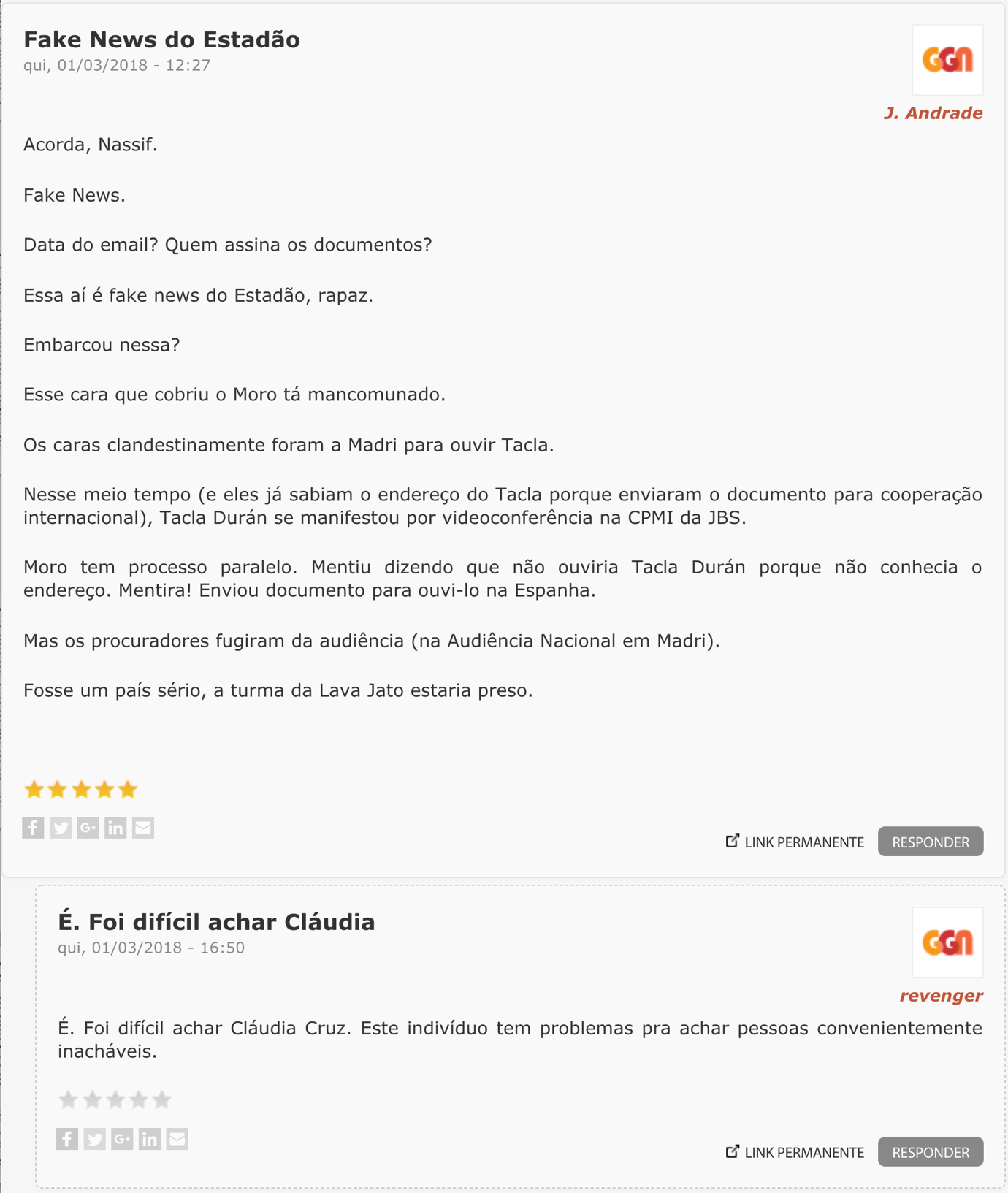 Fake News do Estadão
qui, 01/03/2018 - 12:27

GGN
J. Andrade

Acorda, Nassif.

Fake News.

Data do email? Quem assina os documentos?

Essa aí é fake news do Estadão, rapaz.

Embarcou nessa?

Esse cara que cobriu o Moro tá mancomunado.

Os caras clandestinamente foram a Madri para ouvir Tacla.

Nesse meio tempo (e eles já sabiam o endereço do Tacla porque enviaram o documento para cooperação internacional), Tacla Durán se manifestou por videoconferência na CPMI da JBS.

Moro tem processo paralelo. Mentiu dizendo que não ouviria Tacla Durán porque não conhecia o endereço. Mentira! Enviou documento para ouvi-lo na Espanha.

Mas os procuradores fugiram da audiência (na Audiência Nacional em Madri).

Fosse um país sério, a turma da Lava Jato estaria preso.

LINK PERMANENTE RESPONDER

É. Foi difícil achar Cláudia
qui, 01/03/2018 - 16:50

GGN
revenger

É. Foi difícil achar Cláudia Cruz. Este indivíduo tem problemas pra achar pessoas convenientemente inacháveis.

LINK PERMANENTE RESPONDER